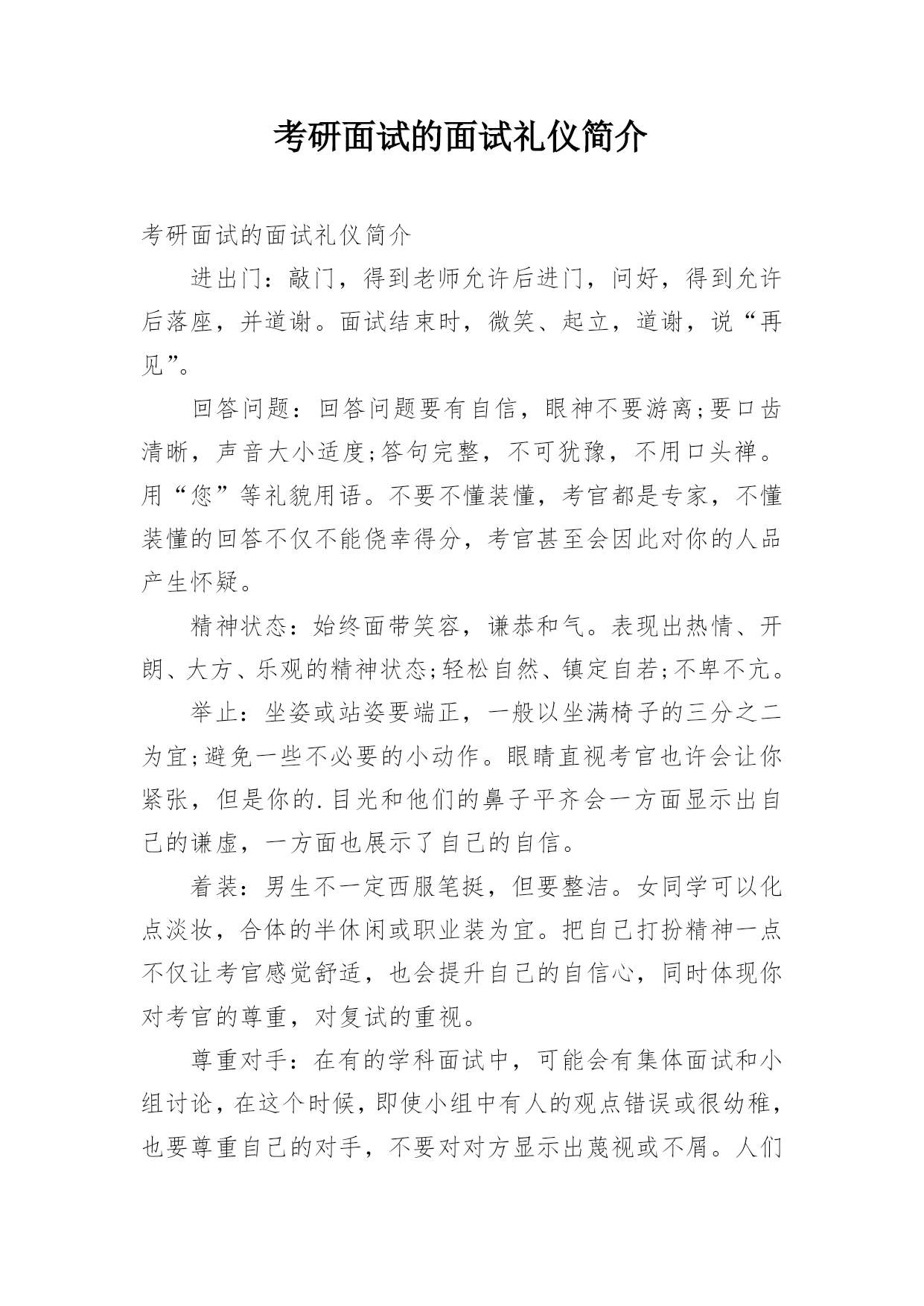 考研面试的面试礼仪简介

考研面试的面试礼仪简介

进出门：敲门，得到老师允许后进门，问好，得到允许后落座，并道谢。面试结束时，微笑、起立，道谢，说“再见”。

回答问题：回答问题要有自信，眼神不要游离;要口齿清晰，声音大小适度;答句完整，不可犹豫，不用口头禅。用“您”等礼貌用语。不要不懂装懂，考官都是专家，不懂装懂的回答不仅不能侥幸得分，考官甚至会因此对你的人品产生怀疑。

精神状态：始终面带笑容，谦恭和气。表现出热情、开朗、大方、乐观的精神状态;轻松自然、镇定自若;不卑不亢。

举止：坐姿或站姿要端正，一般以坐满椅子的三分之二为宜;避免一些不必要的小动作。眼睛直视考官也许会让你紧张，但是你的.目光和他们的鼻子平齐会一方面显示出自己的谦虚，一方面也展示了自己的自信。

着装：男生不一定西服笔挺，但要整洁。女同学可以化点淡妆，合体的半休闲或职业装为宜。把自己打扮精神一点不仅让考官感觉舒适，也会提升自己的自信心，同时体现你对考官的尊重，对复试的重视。

尊重对手：在有的学科面试中，可能会有集体面试和小组讨论，在这个时候，即使小组中有人的观点错误或很幼稚，也要尊重自己的对手，不要对对方显示出蔑视或不屑。人们